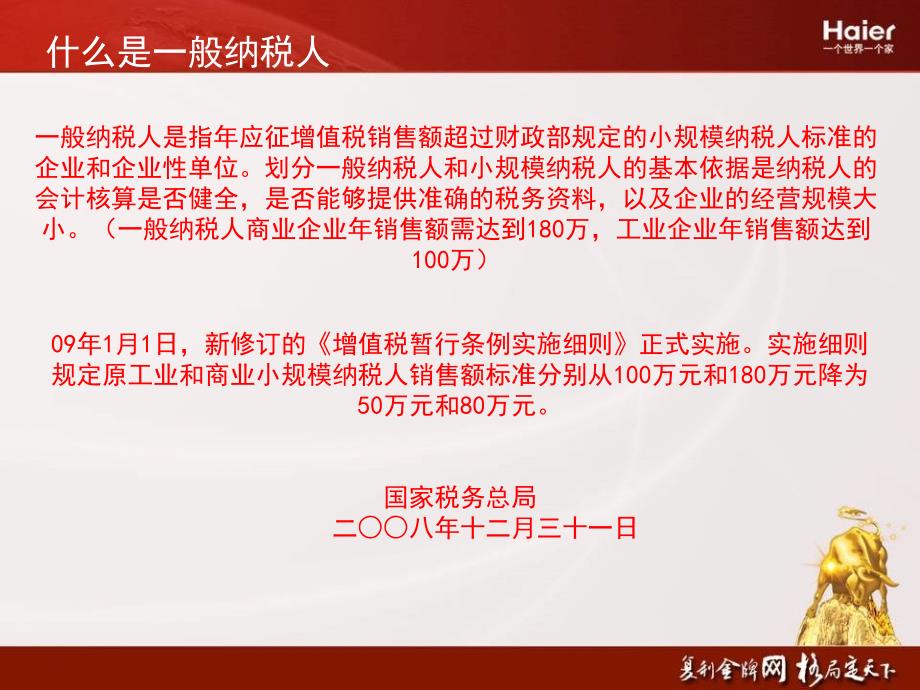 什么是一般纳税人

Haier
一个世界一个家

一般纳税人是指年应征增值税销售额超过财政部规定的小规模纳税人标准的企业和企业性单位。划分一般纳税人和小规模纳税人的基本依据是纳税人的会计核算是否健全，是否能够提供准确的税务资料，以及企业的经营规模大小。（一般纳税人商业企业年销售额需达到180万，工业企业年销售额达到100万）

09年1月1日，新修订的《增值税暂行条例实施细则》正式实施。实施细则规定原工业和商业小规模纳税人销售额标准分别从100万元和180万元降为50万元和80万元。

国家税务总局
二〇〇八年十二月三十一日

复利金牌网 格局定天下